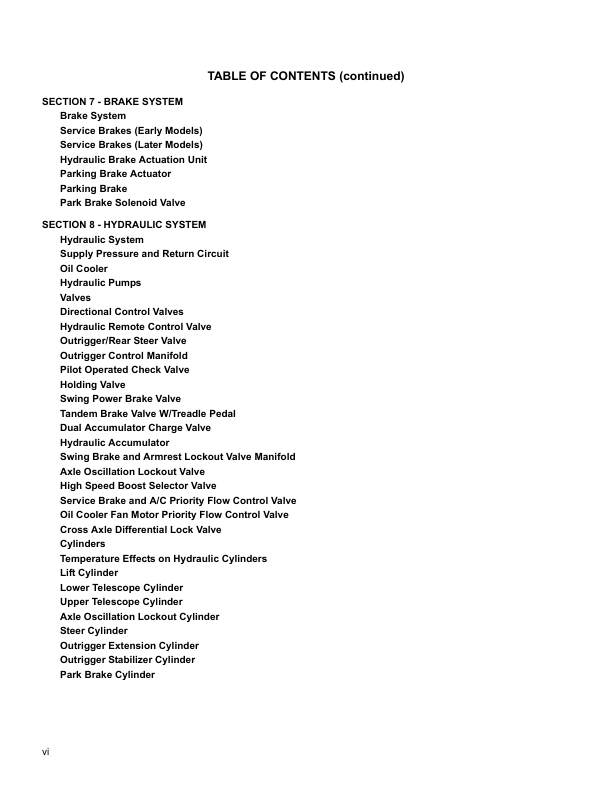 TABLE OF CONTENTS (continued)

SECTION 7 - BRAKE SYSTEM
Brake System
Service Brakes (Early Models)
Service Brakes (Later Models)
Hydraulic Brake Actuation Unit
Parking Brake Actuator
Parking Brake
Park Brake Solenoid Valve

SECTION 8 - HYDRAULIC SYSTEM
Hydraulic System
Supply Pressure and Return Circuit
Oil Cooler
Hydraulic Pumps
Valves
Directional Control Valves
Hydraulic Remote Control Valve
Outrigger/Rear Steer Valve
Outrigger Control Manifold
Pilot Operated Check Valve
Holding Valve
Swing Power Brake Valve
Tandem Brake Valve W/Treadle Pedal
Dual Accumulator Charge Valve
Hydraulic Accumulator
Swing Brake and Armrest Lockout Valve Manifold
Axle Oscillation Lockout Valve
High Speed Boost Selector Valve
Service Brake and A/C Priority Flow Control Valve
Oil Cooler Fan Motor Priority Flow Control Valve
Cross Axle Differential Lock Valve
Cylinders
Temperature Effects on Hydraulic Cylinders
Lift Cylinder
Lower Telescope Cylinder
Upper Telescope Cylinder
Axle Oscillation Lockout Cylinder
Steer Cylinder
Outrigger Extension Cylinder
Outrigger Stabilizer Cylinder
Park Brake Cylinder

vi